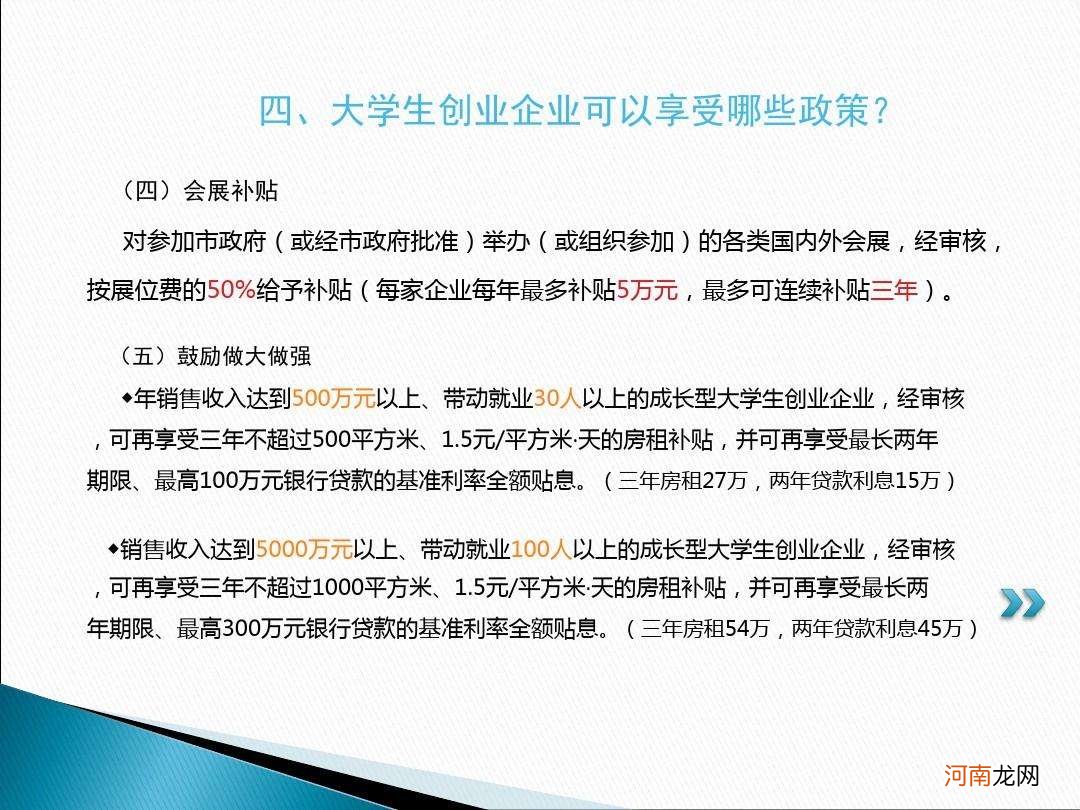 四、大学生创业企业可以享受哪些政策？

（四）会展补贴

对参加市政府（或经市政府批准）举办（或组织参加）的各类国内外会展，经审核，按展位费的50%给予补贴（每家企业每年最多补贴5万元，最多可连续补贴三年）。

（五）鼓励做大做强

◆年销售收入达到500万元以上、带动就业30人以上的成长型大学生创业企业，经审核，可再享受三年不超过500平方米、1.5元/平方米·天的房租补贴，并可再享受最长两年期限、最高100万元银行贷款的基准利率全额贴息。（三年房租27万，两年贷款利息15万）

◆销售收入达到5000万元以上、带动就业100人以上的成长型大学生创业企业，经审核，可再享受三年不超过1000平方米、1.5元/平方米·天的房租补贴，并可再享受最长两年期限、最高300万元银行贷款的基准利率全额贴息。（三年房租54万，两年贷款利息45万）

河南龙网